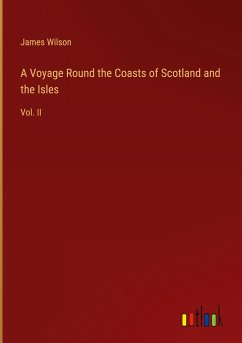 James Wilson

A Voyage Round the Coasts of Scotland and the Isles

Vol. II

outlook